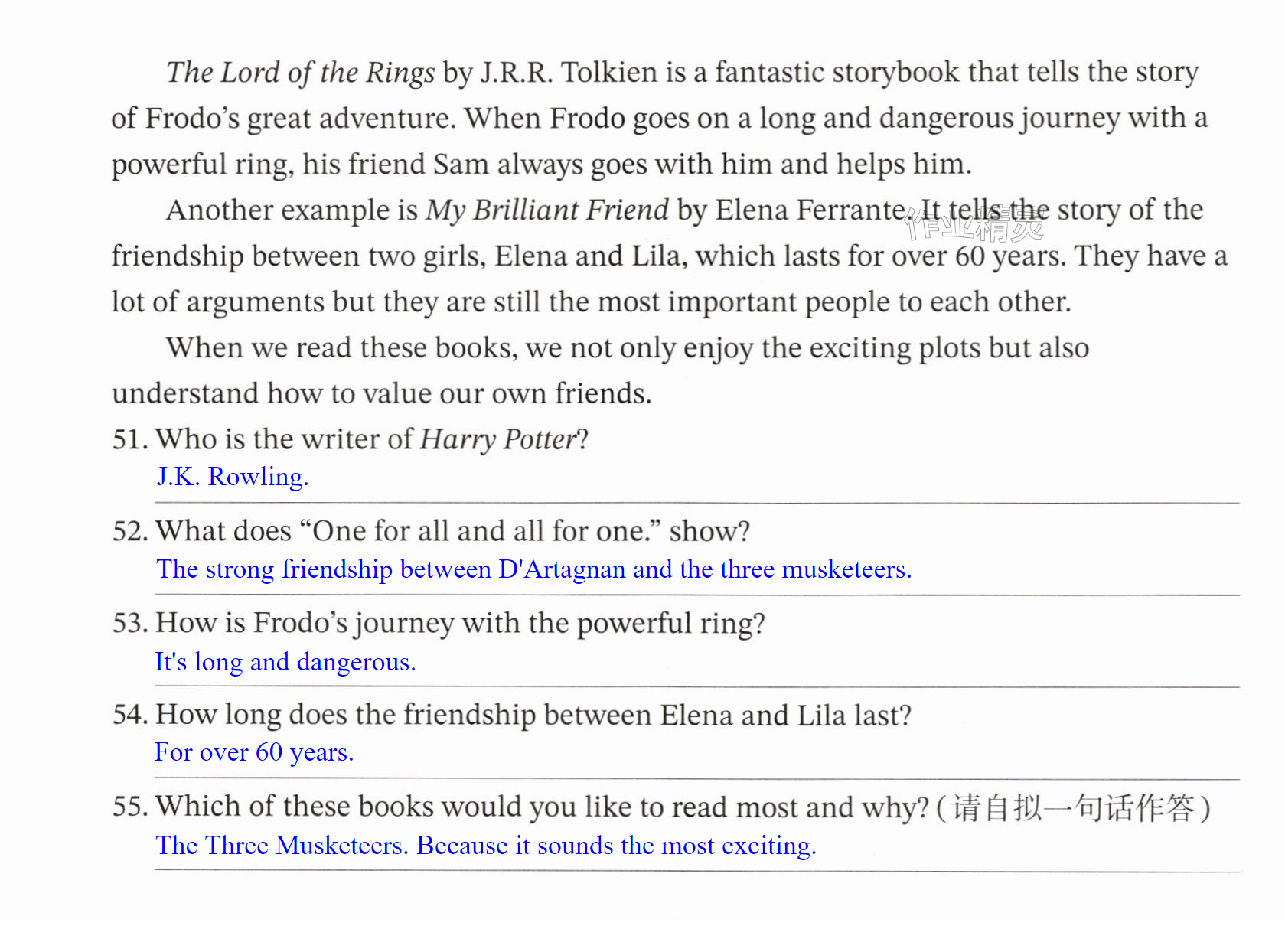 The Lord of the Rings by J.R.R. Tolkien is a fantastic storybook that tells the story of Frodo's great adventure. When Frodo goes on a long and dangerous journey with a powerful ring, his friend Sam always goes with him and helps him.

Another example is My Brilliant Friend by Elena Ferrante. It tells the story of the friendship between two girls, Elena and Lila, which lasts for over 60 years. They have a lot of arguments but they are still the most important people to each other.

When we read these books, we not only enjoy the exciting plots but also understand how to value our own friends.

51. Who is the writer of Harry Potter?
J.K. Rowling.

52. What does "One for all and all for one." show?
The strong friendship between D'Artagnan and the three musketeers.

53. How is Frodo's journey with the powerful ring?
It's long and dangerous.

54. How long does the friendship between Elena and Lila last?
For over 60 years.

55. Which of these books would you like to read most and why? (请自拟一句话作答)
The Three Musketeers. Because it sounds the most exciting.

作业精灵